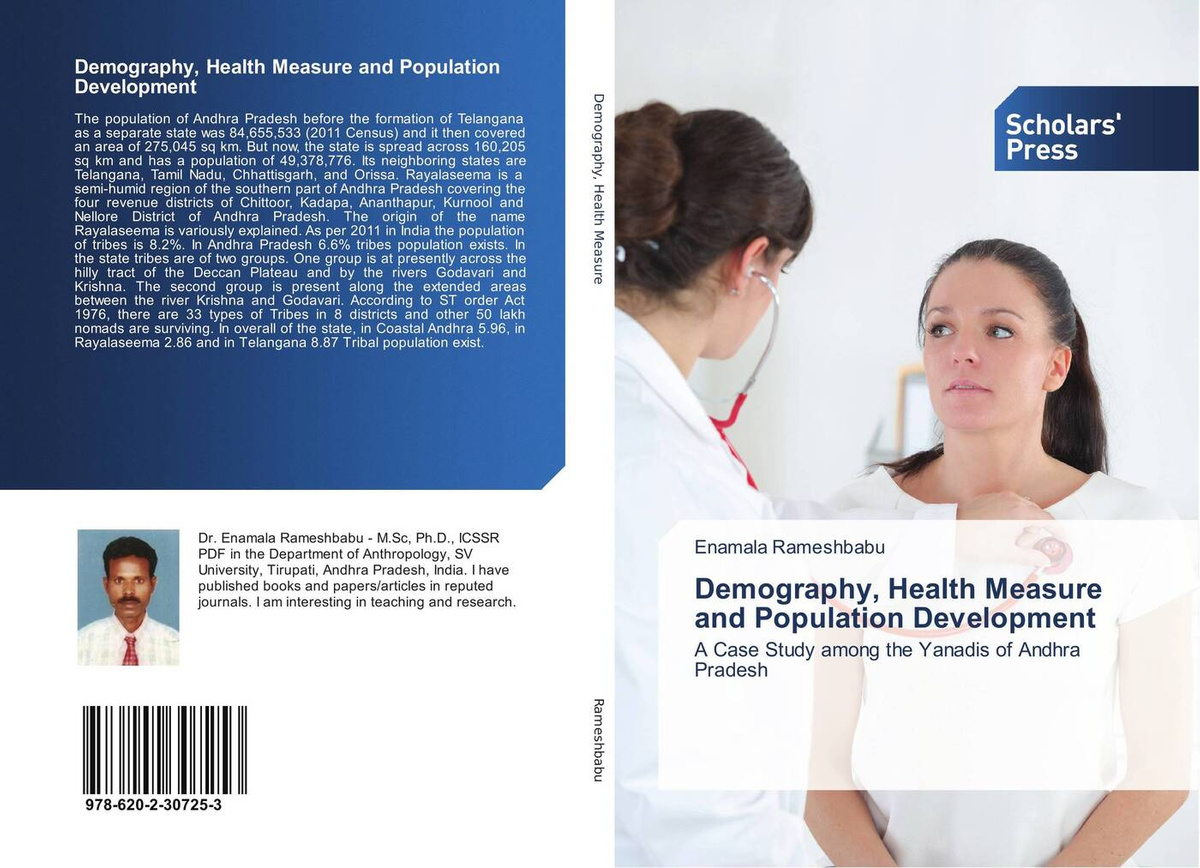 Demography, Health Measure and Population Development

The population of Andhra Pradesh before the formation of Telangana as a separate state was 84,655,533 (2011 Census) and it then covered an area of 275,045 sq km. But now, the state is spread across 160,205 sq km and has a population of 49,378,776. Its neighboring states are Telangana, Tamil Nadu, Chhattisgarh, and Orissa. Rayalaseema is a semi-humid region of the southern part of Andhra Pradesh covering the four revenue districts of Chittoor, Kadapa, Ananthapur, Kurnool and Nellore District of Andhra Pradesh. The origin of the name Rayalaseema is variously explained. As per 2011 in India the population of tribes is 8.2%. In Andhra Pradesh 6.6% tribes population exists. In the state tribes are of two groups. One group is at presently across the hilly tract of the Deccan Plateau and by the rivers Godavari and Krishna. The second group is present along the extended areas between the river Krishna and Godavari. According to ST order Act 1976, there are 33 types of Tribes in 8 districts and other 50 lakh nomads are surviving. In overall of the state, in Coastal Andhra 5.96, in Rayalaseema 2.86 and in Telangana 8.87 Tribal population exist.

Dr. Enamala Rameshbabu - M.Sc, Ph.D., ICSSR PDF in the Department of Anthropology, SV University, Tirupati, Andhra Pradesh, India. I have published books and papers/articles in reputed journals. I am interesting in teaching and research.

978-620-2-30725-3

Demography, Health Measure

Rameshbabu

Scholars' Press

Enamala Rameshbabu

Demography, Health Measure and Population Development

A Case Study among the Yanadis of Andhra Pradesh